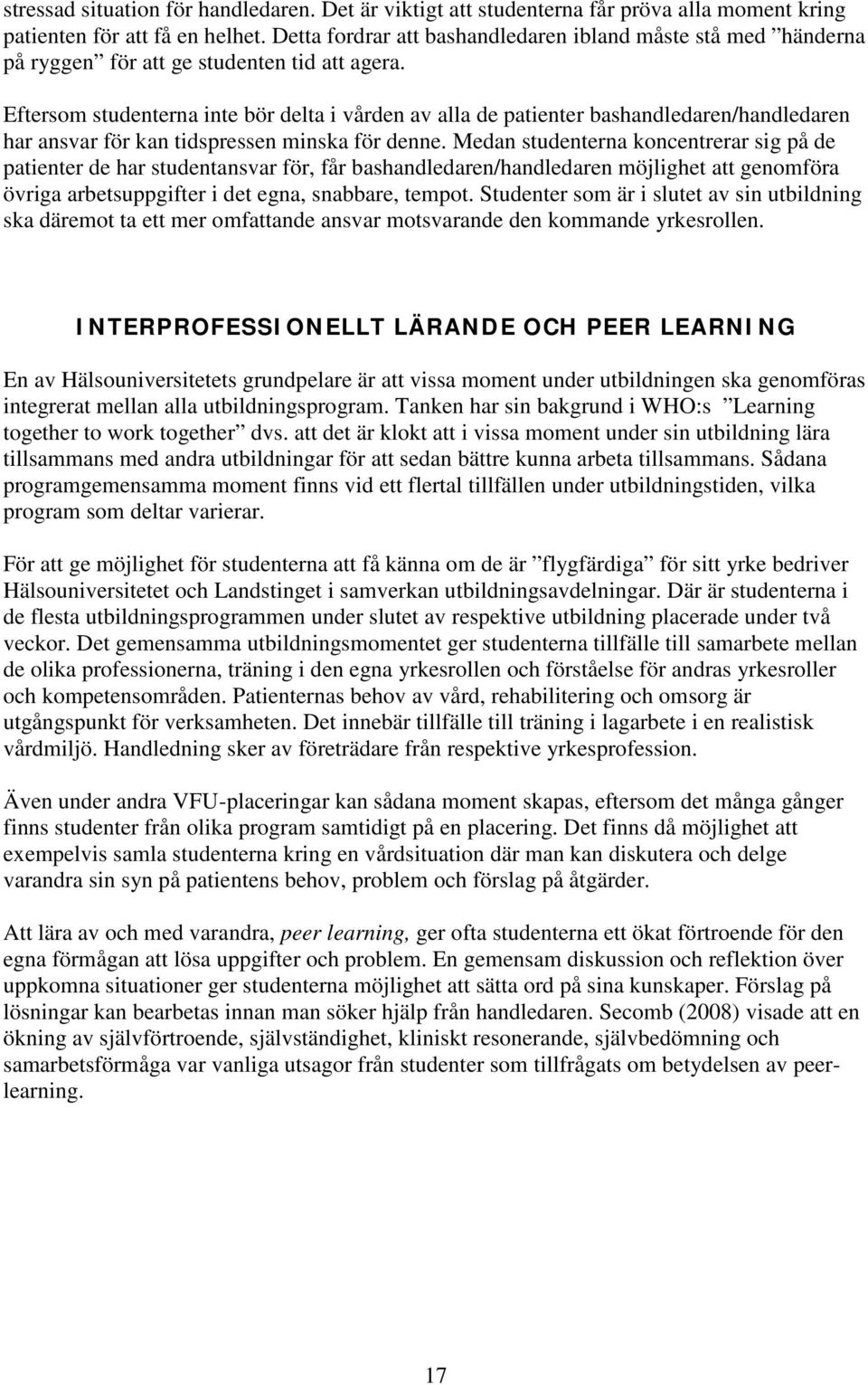 stressad situation för handledaren. Det är viktigt att studenterna får pröva alla moment kring patienten för att få en helhet. Detta fordrar att bashandledaren ibland måste stå med ”händerna på ryggen” för att ge studenten tid att agera.

Eftersom studenterna inte bör delta i vården av alla de patienter bashandledaren/handledaren har ansvar för kan tidspressen minska för denne. Medan studenterna koncentrerar sig på de patienter de har studentansvar för, får bashandledaren/handledaren möjlighet att genomföra övriga arbetsuppgifter i det egna, snabbare, tempot. Studenter som är i slutet av sin utbildning ska däremot ta ett mer omfattande ansvar motsvarande den kommande yrkesrollen.

INTERPROFESSIONELLT LÄRANDE OCH PEER LEARNING

En av Hälsouniversitetets grundpelare är att vissa moment under utbildningen ska genomföras integrerat mellan alla utbildningsprogram. Tanken har sin bakgrund i WHO:s ”Learning together to work together” dvs. att det är klokt att i vissa moment under sin utbildning lära tillsammans med andra utbildningar för att sedan bättre kunna arbeta tillsammans. Sådana programgemensamma moment finns vid ett flertal tillfällen under utbildningstiden, vilka program som deltar varierar.

För att ge möjlighet för studenterna att få känna om de är ”flygfärdiga” för sitt yrke bedriver Hälsouniversitetet och Landstinget i samverkan utbildningsavdelningar. Där är studenterna i de flesta utbildningsprogrammen under slutet av respektive utbildning placerade under två veckor. Det gemensamma utbildningsmomentet ger studenterna tillfälle till samarbete mellan de olika professionerna, träning i den egna yrkesrollen och förståelse för andras yrkesroller och kompetensområden. Patienternas behov av vård, rehabilitering och omsorg är utgångspunkt för verksamheten. Det innebär tillfälle till träning i lagarbete i en realistisk vårdmiljö. Handledning sker av företrädare från respektive yrkesprofession.

Även under andra VFU-placeringar kan sådana moment skapas, eftersom det många gånger finns studenter från olika program samtidigt på en placering. Det finns då möjlighet att exempelvis samla studenterna kring en vårdsituation där man kan diskutera och delge varandra sin syn på patientens behov, problem och förslag på åtgärder.

Att lära av och med varandra, peer learning, ger ofta studenterna ett ökat förtroende för den egna förmågan att lösa uppgifter och problem. En gemensam diskussion och reflektion över uppkomna situationer ger studenterna möjlighet att sätta ord på sina kunskaper. Förslag på lösningar kan bearbetas innan man söker hjälp från handledaren. Secomb (2008) visade att en ökning av självförtroende, självständighet, kliniskt resonerande, självbedömning och samarbetsförmåga var vanliga utsagor från studenter som tillfrågats om betydelsen av peer-learning.

17